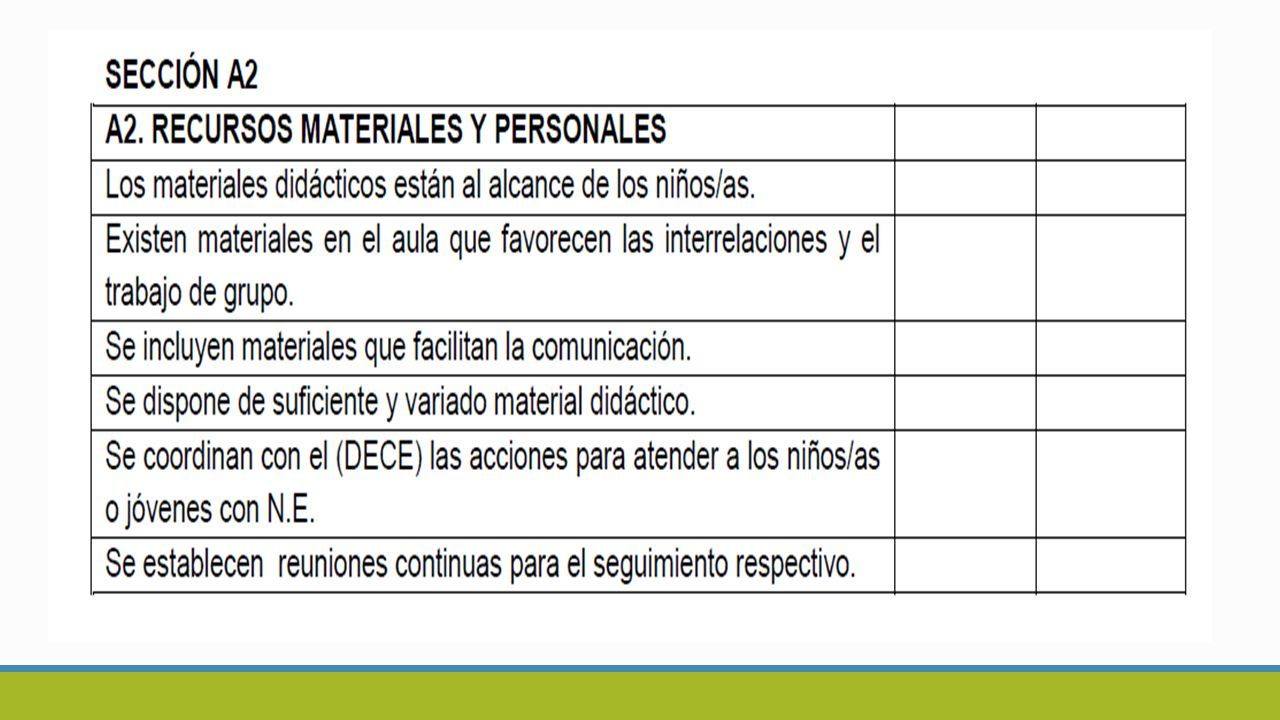 SECCIÓN A2

| A2. RECURSOS MATERIALES Y PERSONALES | | |
|---|---|---|
| Los materiales didácticos están al alcance de los niños/as. | | |
| Existen materiales en el aula que favorecen las interrelaciones y el trabajo de grupo. | | |
| Se incluyen materiales que facilitan la comunicación. | | |
| Se dispone de suficiente y variado material didáctico. | | |
| Se coordinan con el (DECE) las acciones para atender a los niños/as o jóvenes con N.E. | | |
| Se establecen reuniones continuas para el seguimiento respectivo. | | |